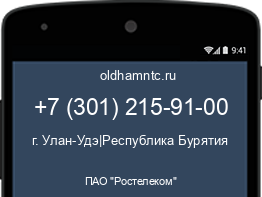 9:41

oldhamntc.ru

+7 (301) 215-91-00

г. Улан-Удэ|Республика Бурятия

ПАО "Ростелеком"